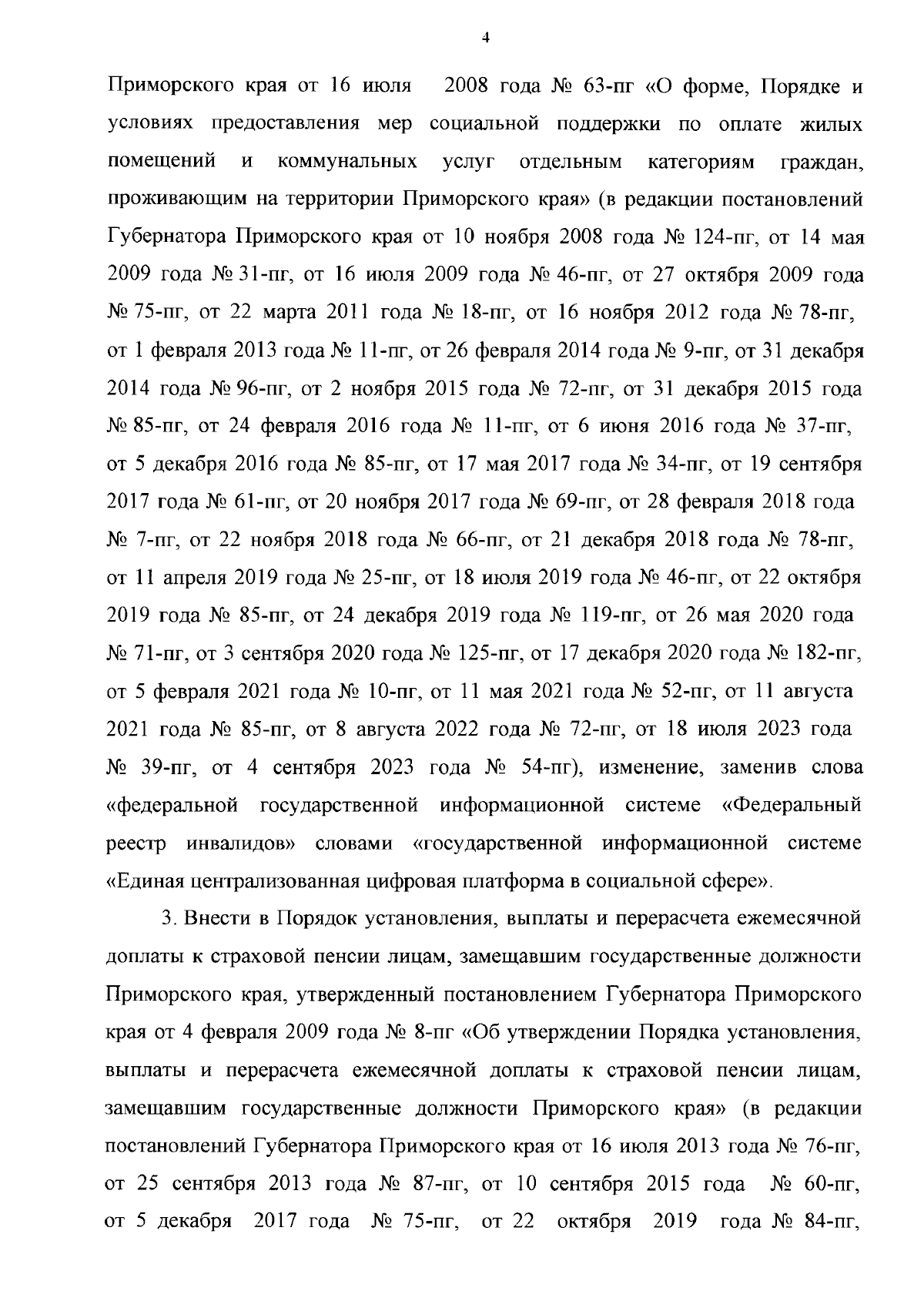 4

Приморского края от 16 июля 2008 года № 63-пг «О форме, Порядке и условиях предоставления мер социальной поддержки по оплате жилых помещений и коммунальных услуг отдельным категориям граждан, проживающим на территории Приморского края» (в редакции постановлений Губернатора Приморского края от 10 ноября 2008 года № 124-пг, от 14 мая 2009 года № 31-пг, от 16 июля 2009 года № 46-пг, от 27 октября 2009 года № 75-пг, от 22 марта 2011 года № 18-пг, от 16 ноября 2012 года № 78-пг, от 1 февраля 2013 года № 11-пг, от 26 февраля 2014 года № 9-пг, от 31 декабря 2014 года № 96-пг, от 2 ноября 2015 года № 72-пг, от 31 декабря 2015 года № 85-пг, от 24 февраля 2016 года № 11-пг, от 6 июня 2016 года № 37-пг, от 5 декабря 2016 года № 85-пг, от 17 мая 2017 года № 34-пг, от 19 сентября 2017 года № 61-пг, от 20 ноября 2017 года № 69-пг, от 28 февраля 2018 года № 7-пг, от 22 ноября 2018 года № 66-пг, от 21 декабря 2018 года № 78-пг, от 11 апреля 2019 года № 25-пг, от 18 июля 2019 года № 46-пг, от 22 октября 2019 года № 85-пг, от 24 декабря 2019 года № 119-пг, от 26 мая 2020 года № 71-пг, от 3 сентября 2020 года № 125-пг, от 17 декабря 2020 года № 182-пг, от 5 февраля 2021 года № 10-пг, от 11 мая 2021 года № 52-пг, от 11 августа 2021 года № 85-пг, от 8 августа 2022 года № 72-пг, от 18 июля 2023 года № 39-пг, от 4 сентября 2023 года № 54-пг), изменение, заменив слова «федеральной государственной информационной системе «Федеральный реестр инвалидов» словами «государственной информационной системе «Единая централизованная цифровая платформа в социальной сфере».

3. Внести в Порядок установления, выплаты и перерасчета ежемесячной доплаты к страховой пенсии лицам, замещавшим государственные должности Приморского края, утвержденный постановлением Губернатора Приморского края от 4 февраля 2009 года № 8-пг «Об утверждении Порядка установления, выплаты и перерасчета ежемесячной доплаты к страховой пенсии лицам, замещавшим государственные должности Приморского края» (в редакции постановлений Губернатора Приморского края от 16 июля 2013 года № 76-пг, от 25 сентября 2013 года № 87-пг, от 10 сентября 2015 года № 60-пг, от 5 декабря 2017 года № 75-пг, от 22 октября 2019 года № 84-пг,